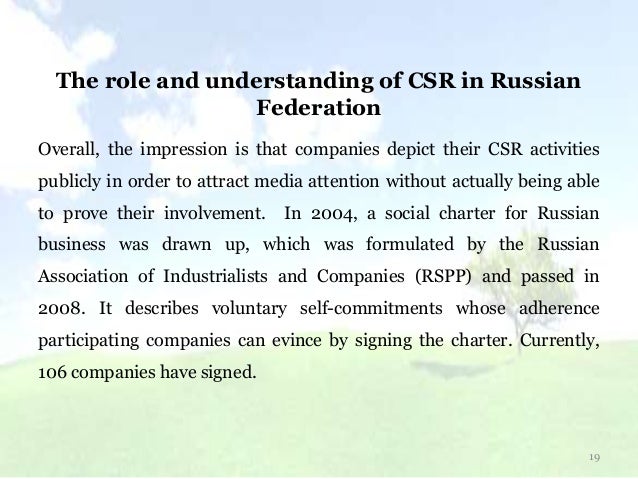 The role and understanding of CSR in Russian Federation

Overall, the impression is that companies depict their CSR activities publicly in order to attract media attention without actually being able to prove their involvement. In 2004, a social charter for Russian business was drawn up, which was formulated by the Russian Association of Industrialists and Companies (RSPP) and passed in 2008. It describes voluntary self-commitments whose adherence participating companies can evince by signing the charter. Currently, 106 companies have signed.

19